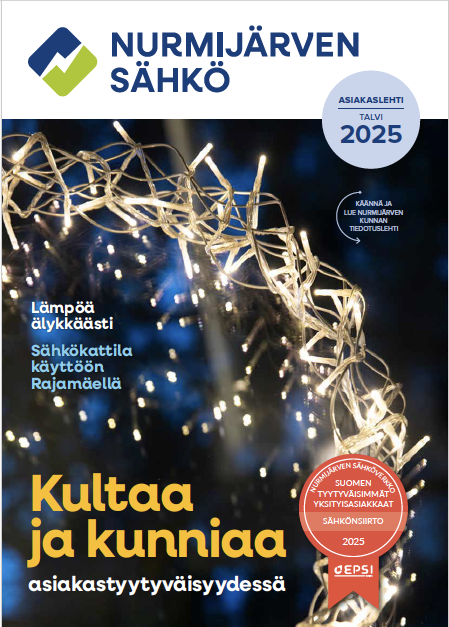 NURMIJÄRVEN SÄHKÖ

ASIAKASLEHTI
TALVI
2025

KÄÄNNÄ JA LUE NURMIJÄRVEN KUNNAN TIEDOTUSLEHTI

Lämpöä älykkäästi

Sähkökattila käyttöön Rajamäellä

Kultaa ja kunniaa

asiakastyytyväisyydessä

NURMIJÄRVEN SÄHKÖVERKKO
SUOMEN TYYTYVÄISIMMÄT YKSITYISASIAKKAAT
SÄHKÖNSIIRTO
2025
EPSI